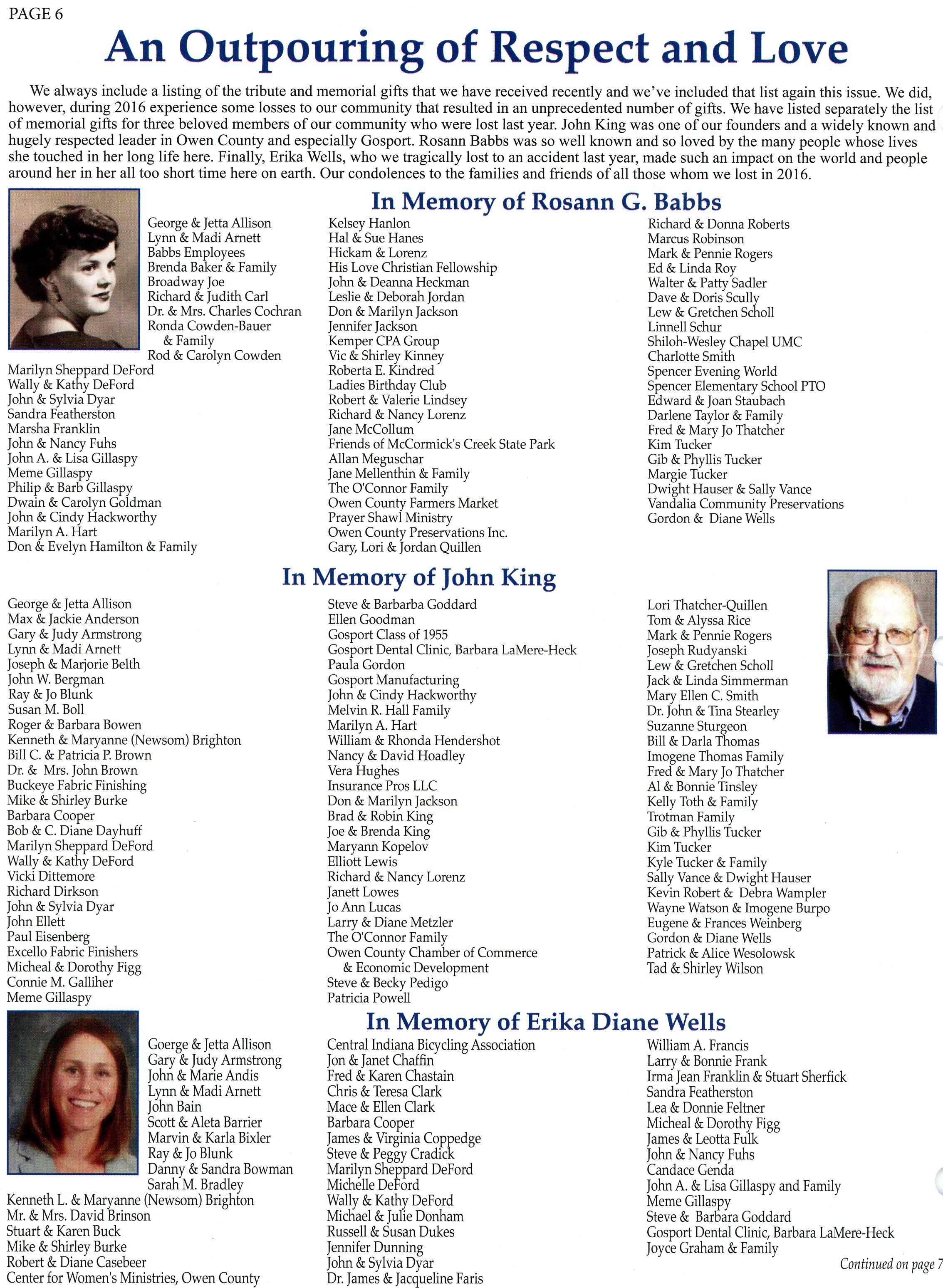 PAGE 6

An Outpouring of Respect and Love

We always include a listing of the tribute and memorial gifts that we have received recently and we've included that list again this issue. We did, however, during 2016 experience some losses to our community that resulted in an unprecedented number of gifts. We have listed separately the list of memorial gifts for three beloved members of our community who were lost last year. John King was one of our founders and a widely known and hugely respected leader in Owen County and especially Gosport. Rosann Babbs was so well known and so loved by the many people whose lives she touched in her long life here. Finally, Erika Wells, who we tragically lost to an accident last year, made such an impact on the world and people around her in her all too short time here on earth. Our condolences to the families and friends of all those whom we lost in 2016.

In Memory of Rosann G. Babbs

George & Jetta Allison
Lynn & Madi Arnett
Babbs Employees
Brenda Baker & Family
Broadway Joe
Richard & Judith Carl
Dr. & Mrs. Charles Cochran
Ronda Cowden-Bauer & Family
Rod & Carolyn Cowden
Marilyn Sheppard DeFord
Wally & Kathy DeFord
John & Sylvia Dyar
Sandra Featherston
Marsha Franklin
John & Nancy Fuhs
John A. & Lisa Gillaspy
Meme Gillaspy
Philip & Barb Gillaspy
Dwain & Carolyn Goldman
John & Cindy Hackworthy
Marilyn A. Hart
Don & Evelyn Hamilton & Family

Kelsey Hanlon
Hal & Sue Hanes
Hickam & Lorenz
His Love Christian Fellowship
John & Deanna Heckman
Leslie & Deborah Jordan
Don & Marilyn Jackson
Jennifer Jackson
Kemper CPA Group
Vic & Shirley Kinney
Roberta E. Kindred
Ladies Birthday Club
Robert & Valerie Lindsey
Richard & Nancy Lorenz
Jane McCollum
Friends of McCormick's Creek State Park
Allan Meguschar
Jane Mellenthin & Family
The O'Connor Family
Owen County Farmers Market
Prayer Shawl Ministry
Owen County Preservations Inc.
Gary, Lori & Jordan Quillen

Richard & Donna Roberts
Marcus Robinson
Mark & Pennie Rogers
Ed & Linda Roy
Walter & Patty Sadler
Dave & Doris Scully
Lew & Gretchen Scholl
Linnell Schur
Shiloh-Wesley Chapel UMC
Charlotte Smith
Spencer Evening World
Spencer Elementary School PTO
Edward & Joan Staubach
Darlene Taylor & Family
Fred & Mary Jo Thatcher
Kim Tucker
Gib & Phyllis Tucker
Margie Tucker
Dwight Hauser & Sally Vance
Vandalia Community Preservations
Gordon & Diane Wells

In Memory of John King

George & Jetta Allison
Max & Jackie Anderson
Gary & Judy Armstrong
Lynn & Madi Arnett
Joseph & Marjorie Belth
John W. Bergman
Ray & Jo Blunk
Susan M. Boll
Roger & Barbara Bowen
Kenneth & Maryanne (Newsom) Brighton
Bill C. & Patricia P. Brown
Dr. & Mrs. John Brown
Buckeye Fabric Finishing
Mike & Shirley Burke
Barbara Cooper
Bob & C. Diane Dayhuff
Marilyn Sheppard DeFord
Wally & Kathy DeFord
Vicki Dittemore
Richard Dirkson
John & Sylvia Dyar
John Ellett
Paul Eisenberg
Excello Fabric Finishers
Micheal & Dorothy Figg
Connie M. Galliher
Meme Gillaspy

Steve & Barbarba Goddard
Ellen Goodman
Gosport Class of 1955
Gosport Dental Clinic, Barbara LaMere-Heck
Paula Gordon
Gosport Manufacturing
John & Cindy Hackworthy
Melvin R. Hall Family
Marilyn A. Hart
William & Rhonda Hendershot
Nancy & David Hoadley
Vera Hughes
Insurance Pros LLC
Don & Marilyn Jackson
Brad & Robin King
Joe & Brenda King
Maryann Kopelov
Elliott Lewis
Richard & Nancy Lorenz
Janett Lowes
Jo Ann Lucas
Larry & Diane Metzler
The O'Connor Family
Owen County Chamber of Commerce & Economic Development
Steve & Becky Pedigo
Patricia Powell

Lori Thatcher-Quillen
Tom & Alyssa Rice
Mark & Pennie Rogers
Joseph Rudyanski
Lew & Gretchen Scholl
Jack & Linda Simmerman
Mary Ellen C. Smith
Dr. John & Tina Stearley
Suzanne Sturgeon
Bill & Darla Thomas
Imogene Thomas Family
Fred & Mary Jo Thatcher
Al & Bonnie Tinsley
Kelly Toth & Family
Trotman Family
Gib & Phyllis Tucker
Kim Tucker
Kyle Tucker & Family
Sally Vance & Dwight Hauser
Kevin Robert & Debra Wampler
Wayne Watson & Imogene Burpo
Eugene & Frances Weinberg
Gordon & Diane Wells
Patrick & Alice Wesolowsk
Tad & Shirley Wilson

In Memory of Erika Diane Wells

Goerge & Jetta Allison
Gary & Judy Armstrong
John & Marie Andis
Lynn & Madi Arnett
John Bain
Scott & Aleta Barrier
Marvin & Karla Bixler
Ray & Jo Blunk
Danny & Sandra Bowman
Sarah M. Bradley
Kenneth L. & Maryanne (Newsom) Brighton
Mr. & Mrs. David Brinson
Stuart & Karen Buck
Mike & Shirley Burke
Robert & Diane Casebeer
Center for Women's Ministries, Owen County

Central Indiana Bicycling Association
Jon & Janet Chaffin
Fred & Karen Chastain
Chris & Teresa Clark
Mace & Ellen Clark
Barbara Cooper
James & Virginia Coppedge
Steve & Peggy Cradick
Marilyn Sheppard DeFord
Michelle DeFord
Wally & Kathy DeFord
Michael & Julie Donham
Russell & Susan Dukes
Jennifer Dunning
John & Sylvia Dyar
Dr. James & Jacqueline Faris

William A. Francis
Larry & Bonnie Frank
Irma Jean Franklin & Stuart Sherfick
Sandra Featherston
Lea & Donnie Feltner
Micheal & Dorothy Figg
James & Leotta Fulk
John & Nancy Fuhs
Candace Genda
John A. & Lisa Gillaspy and Family
Meme Gillaspy
Steve & Barbara Goddard
Gosport Dental Clinic, Barbara LaMere-Heck
Joyce Graham & Family

Continued on page 7